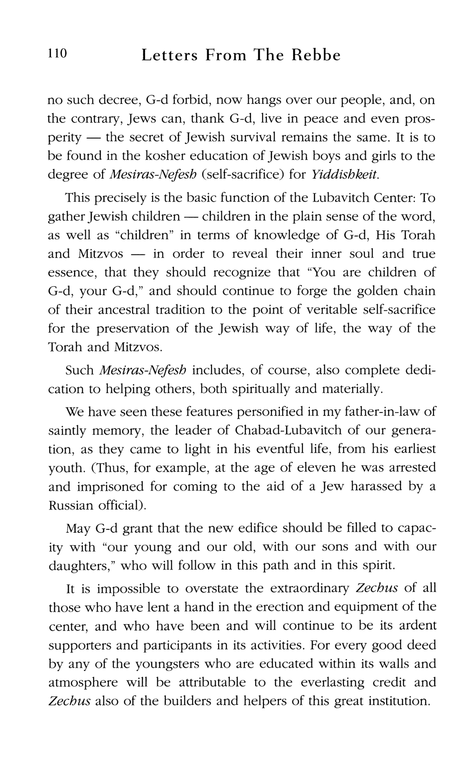 110 Letters From The Rebbe

no such decree, G-d forbid, now hangs over our people, and, on the contrary, Jews can, thank G-d, live in peace and even prosperity — the secret of Jewish survival remains the same. It is to be found in the kosher education of Jewish boys and girls to the degree of Mesiras-Nefesh (self-sacrifice) for Yiddishkeit.

This precisely is the basic function of the Lubavitch Center: To gather Jewish children — children in the plain sense of the word, as well as "children" in terms of knowledge of G-d, His Torah and Mitzvos — in order to reveal their inner soul and true essence, that they should recognize that "You are children of G-d, your G-d," and should continue to forge the golden chain of their ancestral tradition to the point of veritable self-sacrifice for the preservation of the Jewish way of life, the way of the Torah and Mitzvos.

Such Mesiras-Nefesh includes, of course, also complete dedication to helping others, both spiritually and materially.

We have seen these features personified in my father-in-law of saintly memory, the leader of Chabad-Lubavitch of our generation, as they came to light in his eventful life, from his earliest youth. (Thus, for example, at the age of eleven he was arrested and imprisoned for coming to the aid of a Jew harassed by a Russian official).

May G-d grant that the new edifice should be filled to capacity with "our young and our old, with our sons and with our daughters," who will follow in this path and in this spirit.

It is impossible to overstate the extraordinary Zechus of all those who have lent a hand in the erection and equipment of the center, and who have been and will continue to be its ardent supporters and participants in its activities. For every good deed by any of the youngsters who are educated within its walls and atmosphere will be attributable to the everlasting credit and Zechus also of the builders and helpers of this great institution.